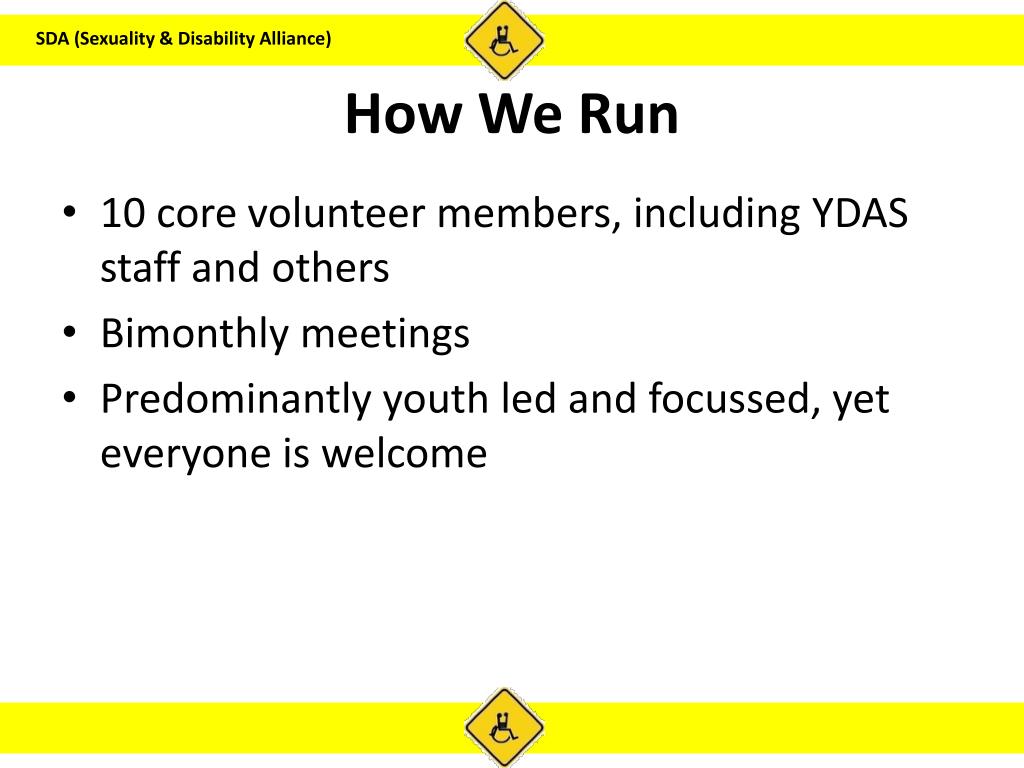 SDA (Sexuality & Disability Alliance)

How We Run

• 10 core volunteer members, including YDAS staff and others
• Bimonthly meetings
• Predominantly youth led and focussed, yet everyone is welcome